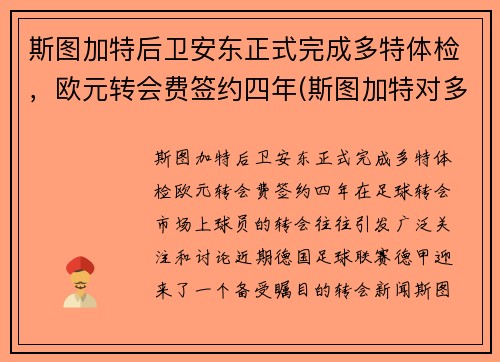 斯图加特后卫安东正式完成多特体检，欧元转会费签约四年(斯图加特对多

斯图加特后卫安东正式完成多特体检欧元转会费签约四年在足球转会市场上球员的转会往往引发广泛关注和讨论近期德国足球联赛德甲迎来了一个备受瞩目的转会新闻斯图